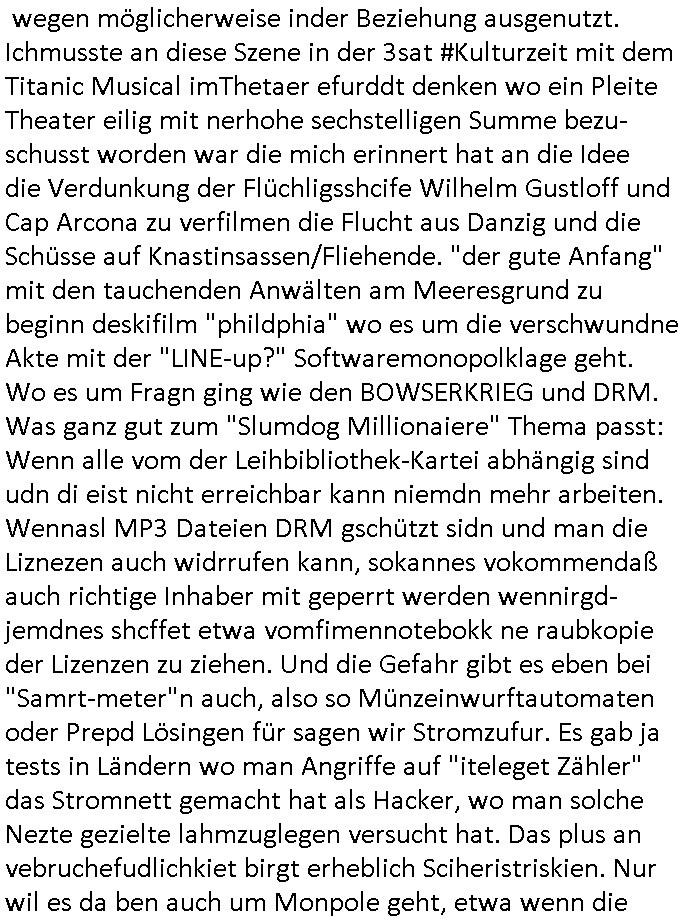 wegen möglicherweise inder Beziehung ausgenutzt. Ichmusste an diese Szene in der 3sat #Kulturzeit mit dem Titanic Musical imThetaer efurddt denken wo ein Pleite Theater eilig mit nerhohe sechstelligen Summe bezuschusst worden war die mich erinnert hat an die Idee die Verdunkung der Flüchligsshcife Wilhelm Gustloff und Cap Arcona zu verfilmen die Flucht aus Danzig und die Schüsse auf Knastinsassen/Fliehende. "der gute Anfang" mit den tauchenden Anwälten am Meeresgrund zu beginn deskifilm "phildphia" wo es um die verschwundne Akte mit der "LINE-up?" Softwaremonopolklage geht. Wo es um Fragn ging wie den BOWSERKRIEG und DRM. Was ganz gut zum "Slumdog Millionaiere" Thema passt: Wenn alle vom der Leihbibliothek-Kartei abhängig sind udn di eist nicht erreichbar kann niemdn mehr arbeiten. Wennasl MP3 Dateien DRM gschützt sidn und man die Liznezen auch widrrufen kann, sokannes vokommendaß auch richtige Inhaber mit geperrt werden wennirgdjemdnes shcffet etwa vomfimennotebokk ne raubkopie der Lizenzen zu ziehen. Und die Gefahr gibt es eben bei "Samrt-meter"n auch, also so Münzeinwurftautomaten oder Prepd Lösingen für sagen wir Stromzufur. Es gab ja tests in Ländern wo man Angriffe auf "iteleget Zähler" das Stromnett gemacht hat als Hacker, wo man solche Nezte gezielte lahmzuglegen versucht hat. Das plus an vebruchefudlichkiet birgt erheblich Sciheristriskien. Nur wil es da ben auch um Monpole geht, etwa wenn die